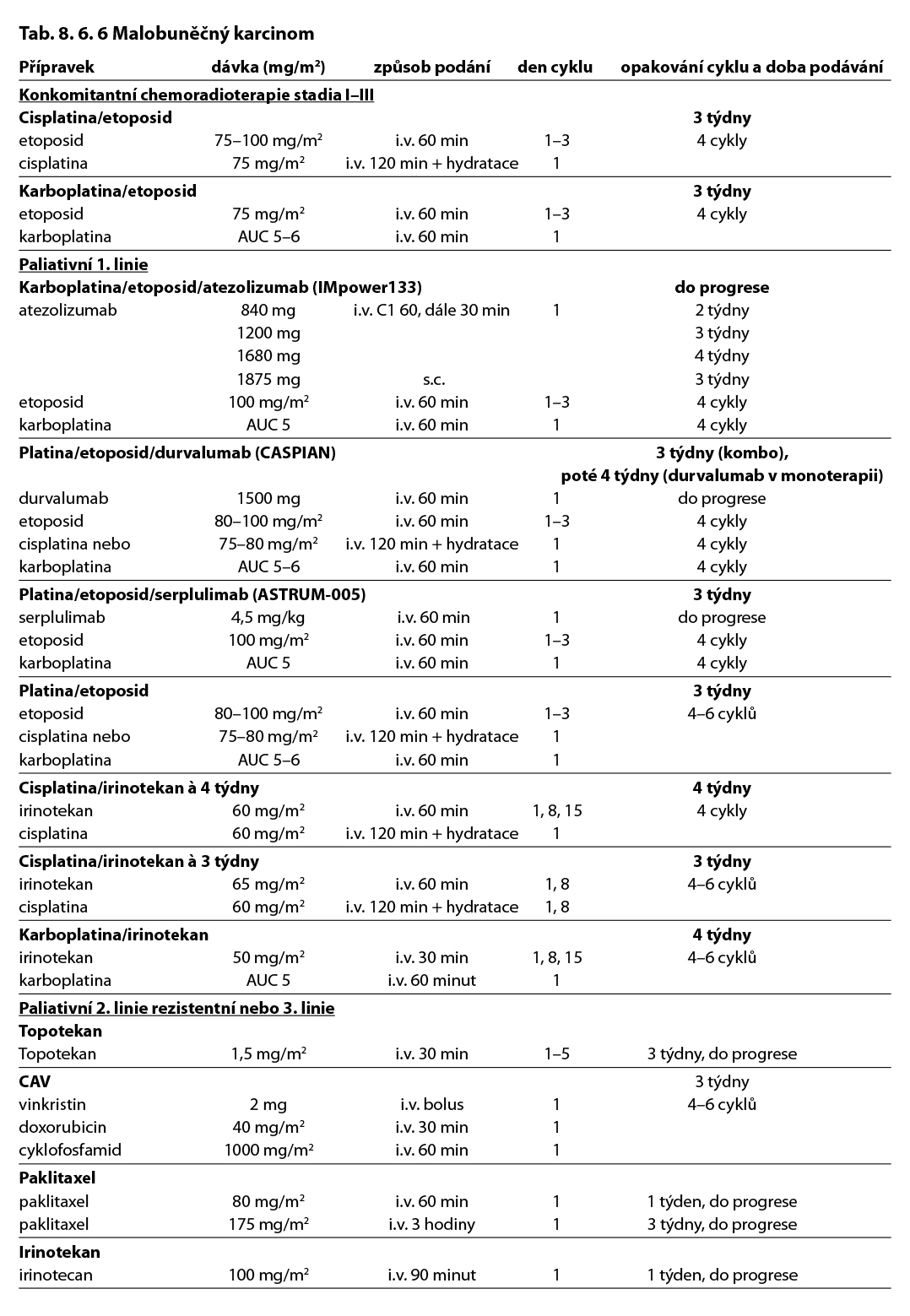 Tab. 8. 6. 6 Malobuněčný karcinom

| Přípravek | dávka (mg/m²) | způsob podání | den cyklu | opakování cyklu a doba podávání |
|---|---|---|---|---|
| Konkomitantní chemoradioterapie stadia I–III | | | | |
| Cisplatina/etoposid | | | | 3 týdny |
| etoposid | 75–100 mg/m² | i.v. 60 min | 1–3 | 4 cykly |
| cisplatina | 75 mg/m² | i.v. 120 min + hydratace | 1 | |
| Karboplatina/etoposid | | | | 3 týdny |
| etoposid | 75 mg/m² | i.v. 60 min | 1–3 | 4 cykly |
| karboplatina | AUC 5–6 | i.v. 60 min | 1 | |
| Paliativní 1. linie | | | | |
| Karboplatina/etoposid/atezolizumab (IMpower133) | | | | do progrese |
| atezolizumab | 840 mg | i.v. C1 60, dále 30 min | 1 | 2 týdny |
| | 1200 mg | | | 3 týdny |
| | 1680 mg | | | 4 týdny |
| | 1875 mg | s.c. | | 3 týdny |
| etoposid | 100 mg/m² | i.v. 60 min | 1–3 | 4 cykly |
| karboplatina | AUC 5 | i.v. 60 min | 1 | 4 cykly |
| Platina/etoposid/durvalumab (CASPIAN) | | | | 3 týdny (kombo), poté 4 týdny (durvalumab v monoterapii) |
| durvalumab | 1500 mg | i.v. 60 min | 1 | do progrese |
| etoposid | 80–100 mg/m² | i.v. 60 min | 1–3 | 4 cykly |
| cisplatina nebo | 75–80 mg/m² | i.v. 120 min + hydratace | 1 | 4 cykly |
| karboplatina | AUC 5–6 | i.v. 60 min | 1 | 4 cykly |
| Platina/etoposid/serplulimab (ASTRUM-005) | | | | 3 týdny |
| serplulimab | 4,5 mg/kg | i.v. 60 min | 1 | do progrese |
| etoposid | 100 mg/m² | i.v. 60 min | 1–3 | 4 cykly |
| karboplatina | AUC 5 | i.v. 60 min | 1 | 4 cykly |
| Platina/etoposid | | | | 3 týdny |
| etoposid | 80–100 mg/m² | i.v. 60 min | 1–3 | 4–6 cyklů |
| cisplatina nebo | 75–80 mg/m² | i.v. 120 min + hydratace | 1 | |
| karboplatina | AUC 5–6 | i.v. 60 min | 1 | |
| Cisplatina/irinotekan à 4 týdny | | | | 4 týdny |
| irinotekan | 60 mg/m² | i.v. 60 min | 1, 8, 15 | 4 cykly |
| cisplatina | 60 mg/m² | i.v. 120 min + hydratace | 1 | |
| Cisplatina/irinotekan à 3 týdny | | | | 3 týdny |
| irinotekan | 65 mg/m² | i.v. 60 min | 1, 8 | 4–6 cyklů |
| cisplatina | 60 mg/m² | i.v. 120 min + hydratace | 1, 8 | |
| Karboplatina/irinotekan | | | | 4 týdny |
| irinotekan | 50 mg/m² | i.v. 30 min | 1, 8, 15 | 4–6 cyklů |
| karboplatina | AUC 5 | i.v. 60 minut | 1 | |
| Paliativní 2. linie rezistentní nebo 3. linie | | | | |
| Topotekan | | | | |
| Topotekan | 1,5 mg/m² | i.v. 30 min | 1–5 | 3 týdny, do progrese |
| CAV | | | | 3 týdny |
| vinkristin | 2 mg | i.v. bolus | 1 | 4–6 cyklů |
| doxorubicin | 40 mg/m² | i.v. 30 min | 1 | |
| cyklofosfamid | 1000 mg/m² | i.v. 60 min | 1 | |
| Paklitaxel | | | | |
| paklitaxel | 80 mg/m² | i.v. 60 min | 1 | 1 týden, do progrese |
| paklitaxel | 175 mg/m² | i.v. 3 hodiny | 1 | 3 týdny, do progrese |
| Irinotekan | | | | |
| irinotecan | 100 mg/m² | i.v. 90 minut | 1 | 1 týden, do progrese |